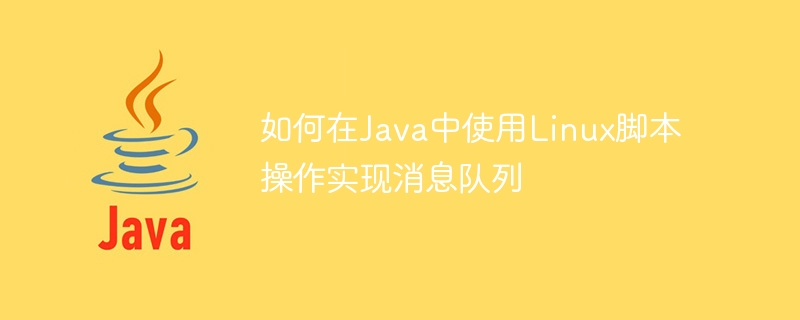 Java

如何在Java中使用Linux脚本操作实现消息队列